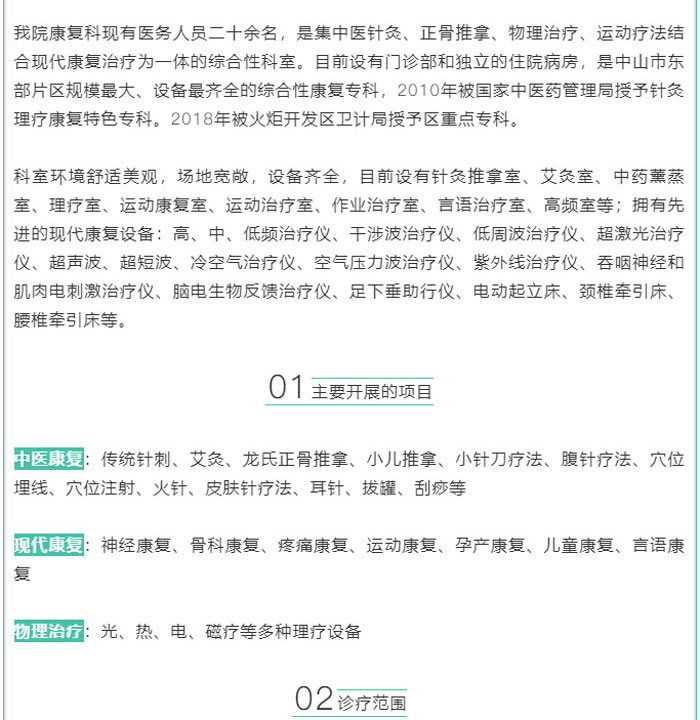 我院康复科现有医务人员二十余名，是集中医针灸、正骨推拿、物理治疗、运动疗法结合现代康复治疗为一体的综合性科室。目前设有门诊部和独立的住院病房，是中山市东部片区规模最大、设备最齐全的综合性康复专科，2010年被国家中医药管理局授予针灸理疗康复特色专科。2018年被火炬开发区卫计局授予区重点专科。

科室环境舒适美观，场地宽敞，设备齐全，目前设有针灸推拿室、艾灸室、中药薰蒸室、理疗室、运动康复室、运动治疗室、作业治疗室、言语治疗室、高频室等；拥有先进的现代康复设备：高、中、低频治疗仪、干涉波治疗仪、低周波治疗仪、超激光治疗仪、超声波、超短波、冷空气治疗仪、空气压力波治疗仪、紫外线治疗仪、吞咽神经和肌肉电刺激治疗仪、脑电生物反馈治疗仪、足下垂助行仪、电动起立床、颈椎牵引床、腰椎牵引床等。

01 主要开展的项目

中医康复：传统针刺、艾灸、龙氏正骨推拿、小儿推拿、小针刀疗法、腹针疗法、穴位埋线、穴位注射、火针、皮肤针疗法、耳针、拔罐、刮痧等

现代康复：神经康复、骨科康复、疼痛康复、运动康复、孕产康复、儿童康复、言语康复

物理治疗：光、热、电、磁疗等多种理疗设备

02 诊疗范围